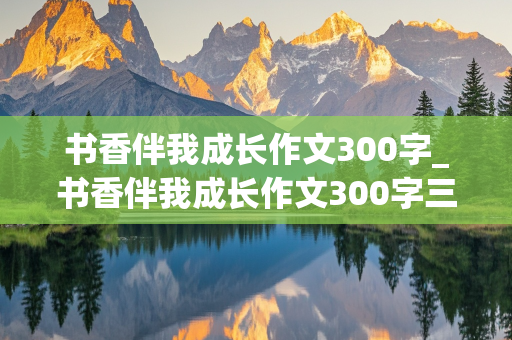 书香伴我成长作文300字_书香伴我成长作文300字三